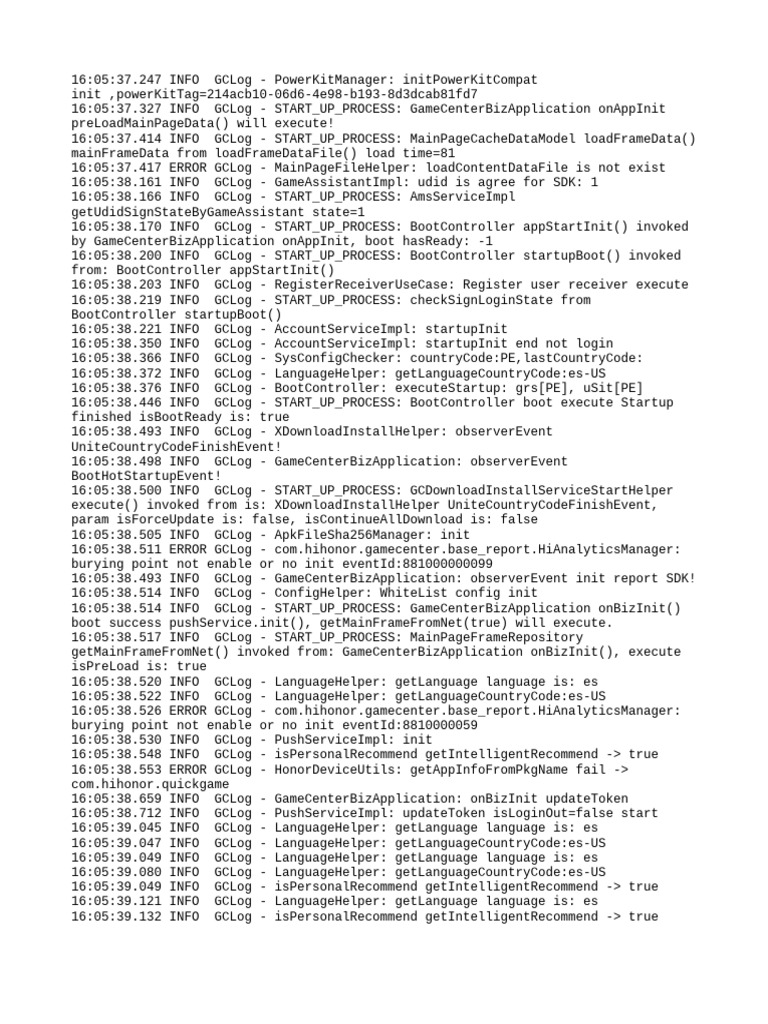 16:05:37.247 INFO  GCLog - PowerKitManager: initPowerKitCompat init ,powerKitTag=214acb10-06d6-4e98-b193-8d3dcab81fd7
16:05:37.327 INFO  GCLog - START_UP_PROCESS: GameCenterBizApplication onAppInit preLoadMainPageData() will execute!
16:05:37.414 INFO  GCLog - START_UP_PROCESS: MainPageCacheDataModel loadFrameData() mainFrameData from loadFrameDataFile() load time=81
16:05:37.417 ERROR GCLog - MainPageFileHelper: loadContentDataFile is not exist
16:05:38.161 INFO  GCLog - GameAssistantImpl: udid is agree for SDK: 1
16:05:38.166 INFO  GCLog - START_UP_PROCESS: AmsServiceImpl getUdidSignStateByGameAssistant state=1
16:05:38.170 INFO  GCLog - START_UP_PROCESS: BootController appStartInit() invoked by GameCenterBizApplication onAppInit, boot hasReady: -1
16:05:38.200 INFO  GCLog - START_UP_PROCESS: BootController startupBoot() invoked from: BootController appStartInit()
16:05:38.203 INFO  GCLog - RegisterReceiverUseCase: Register user receiver execute
16:05:38.219 INFO  GCLog - START_UP_PROCESS: checkSignLoginState from BootController startupBoot()
16:05:38.221 INFO  GCLog - AccountServiceImpl: startupInit
16:05:38.350 INFO  GCLog - AccountServiceImpl: startupInit end not login
16:05:38.366 INFO  GCLog - SysConfigChecker: countryCode:PE,lastCountryCode:
16:05:38.372 INFO  GCLog - LanguageHelper: getLanguageCountryCode:es-US
16:05:38.376 INFO  GCLog - BootController: executeStartup: grs[PE], uSit[PE]
16:05:38.446 INFO  GCLog - START_UP_PROCESS: BootController boot execute Startup finished isBootReady is: true
16:05:38.493 INFO  GCLog - XDownloadInstallHelper: observerEvent UniteCountryCodeFinishEvent!
16:05:38.498 INFO  GCLog - GameCenterBizApplication: observerEvent BootHotStartupEvent!
16:05:38.500 INFO  GCLog - START_UP_PROCESS: GCDownloadInstallServiceStartHelper execute() invoked from is: XDownloadInstallHelper UniteCountryCodeFinishEvent, param isForceUpdate is: false, isContinueAllDownload is: false
16:05:38.505 INFO  GCLog - ApkFileSha256Manager: init
16:05:38.511 ERROR GCLog - com.hihonor.gamecenter.base_report.HiAnalyticsManager: burying point not enable or no init eventId:881000000099
16:05:38.493 INFO  GCLog - GameCenterBizApplication: observerEvent init report SDK!
16:05:38.514 INFO  GCLog - ConfigHelper: WhiteList config init
16:05:38.514 INFO  GCLog - START_UP_PROCESS: GameCenterBizApplication onBizInit() boot success pushService.init(), getMainFrameFromNet(true) will execute.
16:05:38.517 INFO  GCLog - START_UP_PROCESS: MainPageFrameRepository getMainFrameFromNet() invoked from: GameCenterBizApplication onBizInit(), execute isPreLoad is: true
16:05:38.520 INFO  GCLog - LanguageHelper: getLanguage language is: es
16:05:38.522 INFO  GCLog - LanguageHelper: getLanguageCountryCode:es-US
16:05:38.526 ERROR GCLog - com.hihonor.gamecenter.base_report.HiAnalyticsManager: burying point not enable or no init eventId:8810000059
16:05:38.530 INFO  GCLog - PushServiceImpl: init
16:05:38.548 INFO  GCLog - isPersonalRecommend getIntelligentRecommend -> true
16:05:38.553 ERROR GCLog - HonorDeviceUtils: getAppInfoFromPkgName fail -> com.hihonor.quickgame
16:05:38.659 INFO  GCLog - GameCenterBizApplication: onBizInit updateToken
16:05:38.712 INFO  GCLog - PushServiceImpl: updateToken isLoginOut=false start
16:05:39.045 INFO  GCLog - LanguageHelper: getLanguage language is: es
16:05:39.047 INFO  GCLog - LanguageHelper: getLanguageCountryCode:es-US
16:05:39.049 INFO  GCLog - LanguageHelper: getLanguage language is: es
16:05:39.080 INFO  GCLog - LanguageHelper: getLanguageCountryCode:es-US
16:05:39.049 INFO  GCLog - isPersonalRecommend getIntelligentRecommend -> true
16:05:39.121 INFO  GCLog - LanguageHelper: getLanguage language is: es
16:05:39.132 INFO  GCLog - isPersonalRecommend getIntelligentRecommend -> true